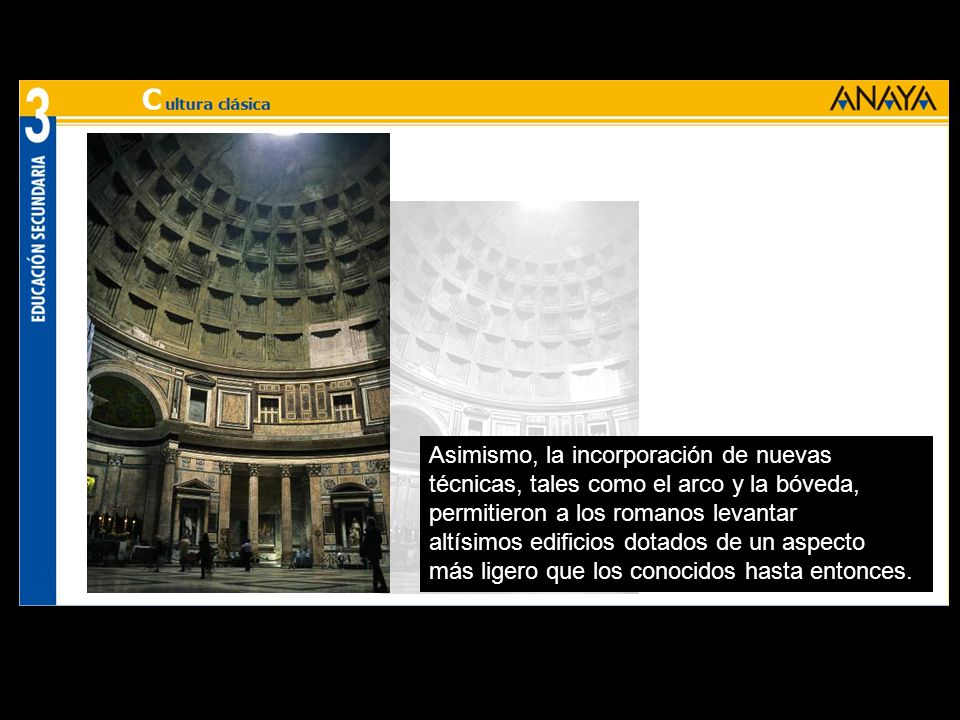 3
EDUCACIÓN SECUNDARIA

Cultura clásica

ANAYA

Asimismo, la incorporación de nuevas técnicas, tales como el arco y la bóveda, permitieron a los romanos levantar altísimos edificios dotados de un aspecto más ligero que los conocidos hasta entonces.